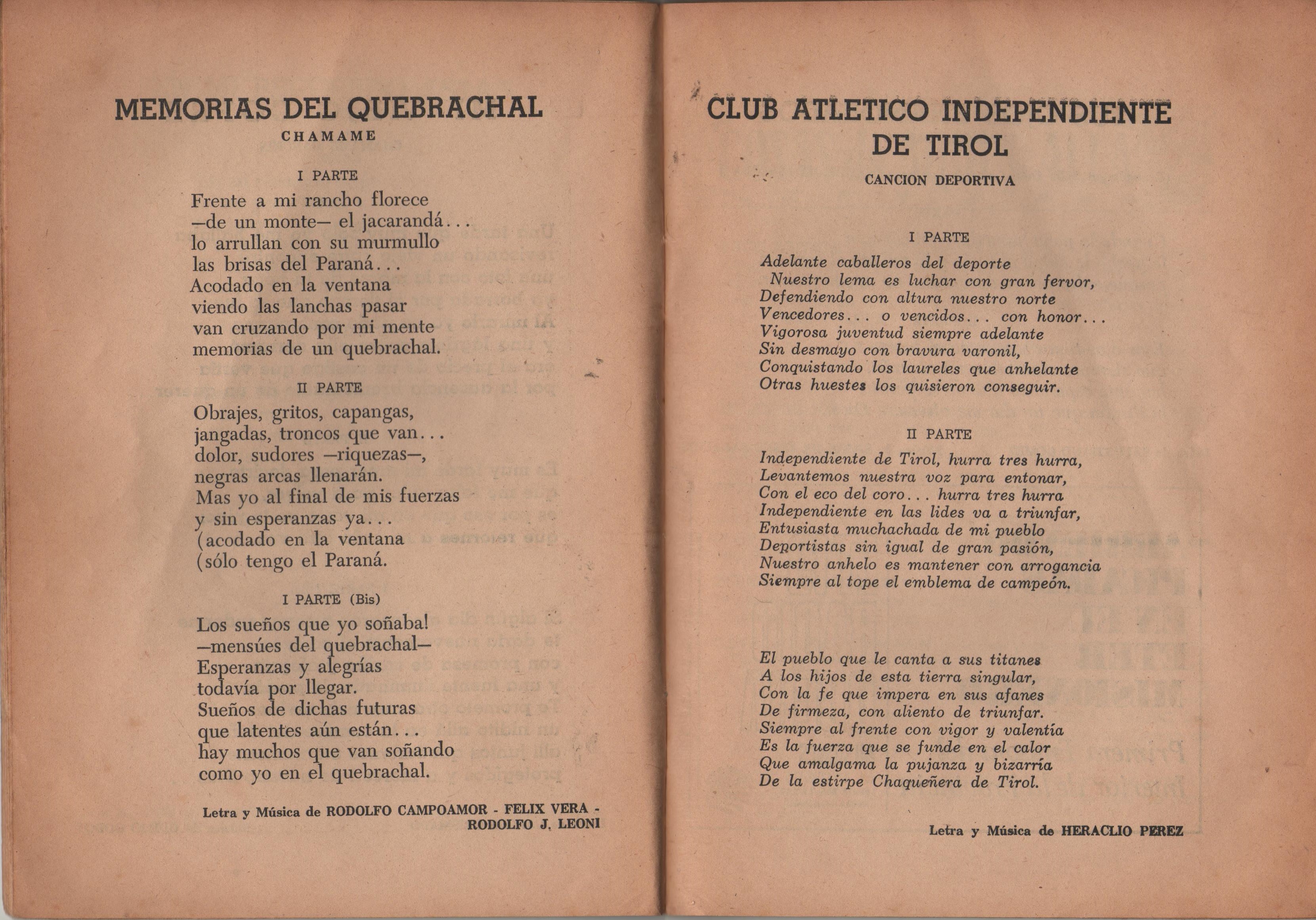 MEMORIAS DEL QUEBRACHAL
CHAMAME

I PARTE

Frente a mi rancho florece
—de un monte— el jacarandá...
lo arrullan con su murmullo
las brisas del Paraná...
Acodado en la ventana
viendo las lanchas pasar
van cruzando por mi mente
memorias de un quebrachal.

II PARTE

Obrajes, gritos, capangas,
jangadas, troncos que van...
dolor, sudores —riquezas—,
negras arcas llenarán.
Mas yo al final de mis fuerzas
y sin esperanzas ya...
(acodado en la ventana
(sólo tengo el Paraná.

I PARTE (Bis)

Los sueños que yo soñaba!
—mensúes del quebrachal—
Esperanzas y alegrías
todavía por llegar.
Sueños de dichas futuras
que latentes aún están...
hay muchos que van soñando
como yo en el quebrachal.

Letra y Música de RODOLFO CAMPOAMOR - FELIX VERA - RODOLFO J. LEONI

CLUB ATLETICO INDEPENDIENTE DE TIROL
CANCION DEPORTIVA

I PARTE

Adelante caballeros del deporte
Nuestro lema es luchar con gran fervor,
Defendiendo con altura nuestro norte
Vencedores... o vencidos... con honor...
Vigorosa juventud siempre adelante
Sin desmayo con bravura varonil,
Conquistando los laureles que anhelante
Otras huestes los quisieron conseguir.

II PARTE

Independiente de Tirol, hurra tres hurra,
Levantemos nuestra voz para entonar,
Con el eco del coro... hurra tres hurra
Independiente en las lides va a triunfar,
Entusiasta muchachada de mi pueblo
Deportistas sin igual de gran pasión,
Nuestro anhelo es mantener con arrogancia
Siempre al tope el emblema de campeón.

El pueblo que le canta a sus titanes
A los hijos de esta tierra singular,
Con la fe que impera en sus afanes
De firmeza, con aliento de triunfar.
Siempre al frente con vigor y valentía
Es la fuerza que se funde en el calor
Que amalgama la pujanza y bizarría
De la estirpe Chaqueñera de Tirol.

Letra y Música de HERACLIO PEREZ